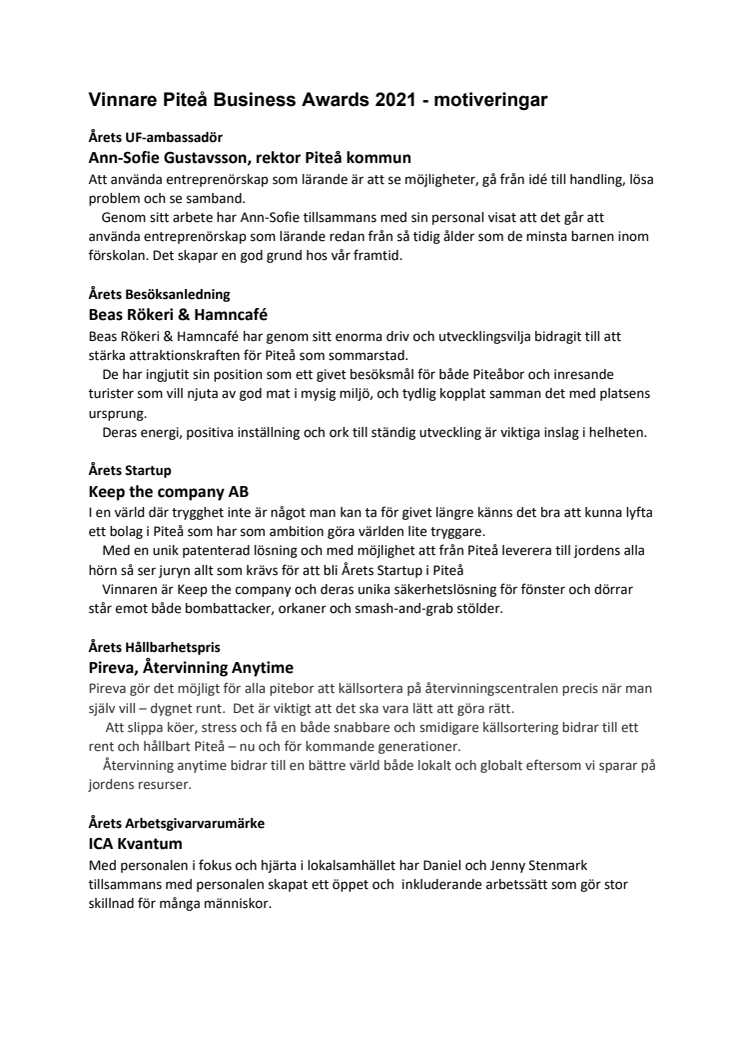 Vinnare Piteå Business Awards 2021 - motiveringar

Årets UF-ambassadör
Ann-Sofie Gustavsson, rektor Piteå kommun
Att använda entreprenörskap som lärande är att se möjligheter, gå från idé till handling, lösa problem och se samband.
Genom sitt arbete har Ann-Sofie tillsammans med sin personal visat att det går att använda entreprenörskap som lärande redan från så tidig ålder som de minsta barnen inom förskolan. Det skapar en god grund hos vår framtid.

Årets Besöksanledning
Beas Rökeri & Hamncafé
Beas Rökeri & Hamncafé har genom sitt enorma driv och utvecklingsvilja bidragit till att stärka attraktionskraften för Piteå som sommarstad.
De har ingjutit sin position som ett givet besöksmål för både Piteåbor och inresande turister som vill njuta av god mat i mysig miljö, och tydlig kopplat samman det med platsens ursprung.
Deras energi, positiva inställning och ork till ständig utveckling är viktiga inslag i helheten.

Årets Startup
Keep the company AB
I en värld där trygghet inte är något man kan ta för givet längre känns det bra att kunna lyfta ett bolag i Piteå som har som ambition göra världen lite tryggare.
Med en unik patenterad lösning och med möjlighet att från Piteå leverera till jordens alla hörn så ser juryn allt som krävs för att bli Årets Startup i Piteå
Vinnaren är Keep the company och deras unika säkerhetslösning för fönster och dörrar står emot både bombattacker, orkaner och smash-and-grab stölder.

Årets Hållbarhetspris
Pireva, Återvinning Anytime
Pireva gör det möjligt för alla pitebor att källsortera på återvinningscentralen precis när man själv vill – dygnet runt. Det är viktigt att det ska vara lätt att göra rätt.
Att slippa köer, stress och få en både snabbare och smidigare källsortering bidrar till ett rent och hållbart Piteå – nu och för kommande generationer.
Återvinning anytime bidrar till en bättre värld både lokalt och globalt eftersom vi sparar på jordens resurser.

Årets Arbetsgivarvarumärke
ICA Kvantum
Med personalen i fokus och hjärta i lokalsamhället har Daniel och Jenny Stenmark tillsammans med personalen skapat ett öppet och inkluderande arbetssätt som gör stor skillnad för många människor.